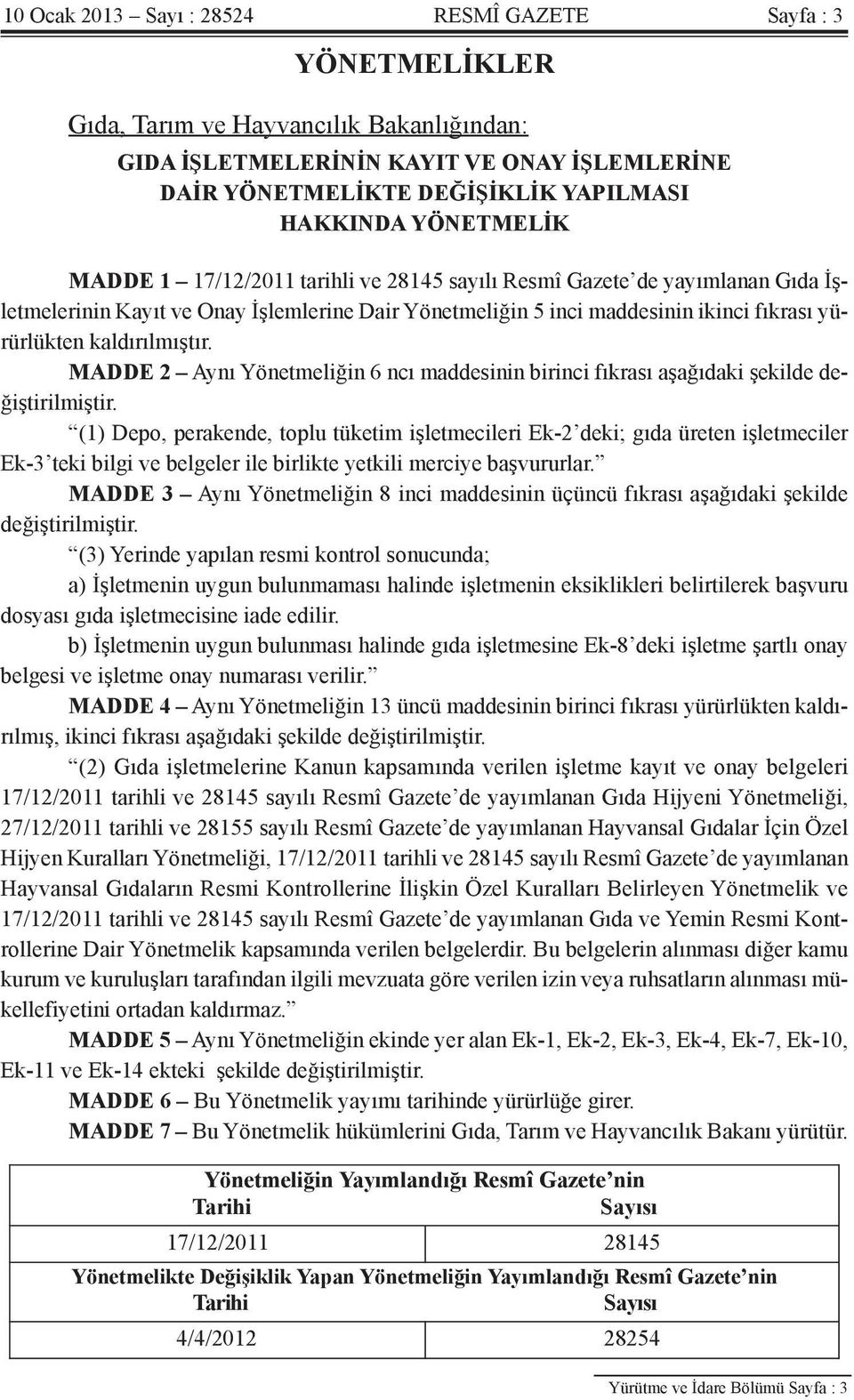 10 Ocak 2013 – Sayı : 28524 RESMÎ GAZETE Sayfa : 3

YÖNETMELİKLER

Gıda, Tarım ve Hayvancılık Bakanlığından:

GIDA İŞLETMELERİNİN KAYIT VE ONAY İŞLEMLERİNE DAİR YÖNETMELİKTE DEĞİŞİKLİK YAPILMASI HAKKINDA YÖNETMELİK

MADDE 1 – 17/12/2011 tarihli ve 28145 sayılı Resmî Gazete'de yayımlanan Gıda İşletmelerinin Kayıt ve Onay İşlemlerine Dair Yönetmeliğin 5 inci maddesinin ikinci fıkrası yürürlükten kaldırılmıştır.

MADDE 2 – Aynı Yönetmeliğin 6 ncı maddesinin birinci fıkrası aşağıdaki şekilde değiştirilmiştir.

"(1) Depo, perakende, toplu tüketim işletmecileri Ek-2'deki; gıda üreten işletmeciler Ek-3'teki bilgi ve belgeler ile birlikte yetkili merciye başvururlar."

MADDE 3 – Aynı Yönetmeliğin 8 inci maddesinin üçüncü fıkrası aşağıdaki şekilde değiştirilmiştir.

"(3) Yerinde yapılan resmi kontrol sonucunda;

a) İşletmenin uygun bulunmaması halinde işletmenin eksiklikleri belirtilerek başvuru dosyası gıda işletmecisine iade edilir.

b) İşletmenin uygun bulunması halinde gıda işletmesine Ek-8'deki işletme şartlı onay belgesi ve işletme onay numarası verilir."

MADDE 4 – Aynı Yönetmeliğin 13 üncü maddesinin birinci fıkrası yürürlükten kaldırılmış, ikinci fıkrası aşağıdaki şekilde değiştirilmiştir.

"(2) Gıda işletmelerine Kanun kapsamında verilen işletme kayıt ve onay belgeleri 17/12/2011 tarihli ve 28145 sayılı Resmî Gazete'de yayımlanan Gıda Hijyeni Yönetmeliği, 27/12/2011 tarihli ve 28155 sayılı Resmî Gazete'de yayımlanan Hayvansal Gıdalar İçin Özel Hijyen Kuralları Yönetmeliği, 17/12/2011 tarihli ve 28145 sayılı Resmî Gazete'de yayımlanan Hayvansal Gıdaların Resmi Kontrollerine İlişkin Özel Kuralları Belirleyen Yönetmelik ve 17/12/2011 tarihli ve 28145 sayılı Resmî Gazete'de yayımlanan Gıda ve Yemin Resmi Kontrollerine Dair Yönetmelik kapsamında verilen belgelerdir. Bu belgelerin alınması diğer kamu kurum ve kuruluşları tarafından ilgili mevzuata göre verilen izin veya ruhsatların alınması mükellefiyetini ortadan kaldırmaz."

MADDE 5 – Aynı Yönetmeliğin ekinde yer alan Ek-1, Ek-2, Ek-3, Ek-4, Ek-7, Ek-10, Ek-11 ve Ek-14 ekteki şekilde değiştirilmiştir.

MADDE 6 – Bu Yönetmelik yayımı tarihinde yürürlüğe girer.

MADDE 7 – Bu Yönetmelik hükümlerini Gıda, Tarım ve Hayvancılık Bakanı yürütür.

| Yönetmeliğin Yayımlandığı Resmî Gazete'nin | |
|---|---|
| Tarihi | Sayısı |
| 17/12/2011 | 28145 |
| Yönetmelikte Değişiklik Yapan Yönetmeliğin Yayımlandığı Resmî Gazete'nin | |
| Tarihi | Sayısı |
| 4/4/2012 | 28254 |

Yürütme ve İdare Bölümü Sayfa : 3